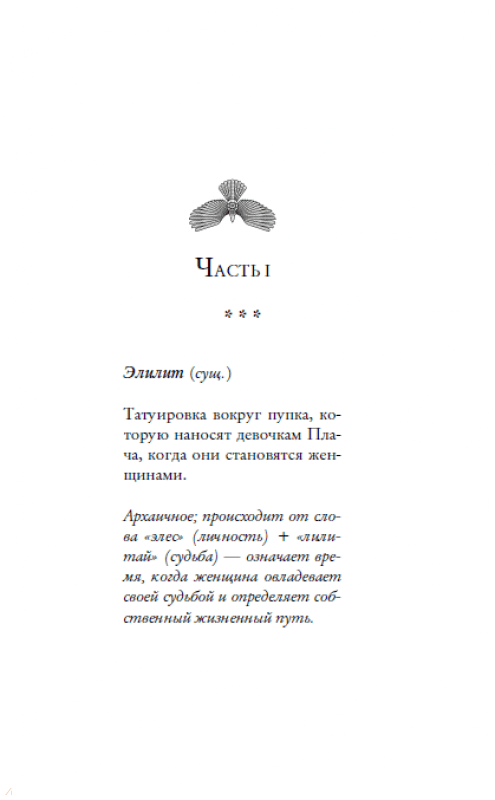 Часть I

* * *

Элилит (сущ.)

Татуировка вокруг пупка, которую наносят девочкам Плача, когда они становятся женщинами.

Архаичное; происходит от слова «элес» (личность) + «лилитай» (судьба) — означает время, когда женщина овладевает своей судьбой и определяет собственный жизненный путь.